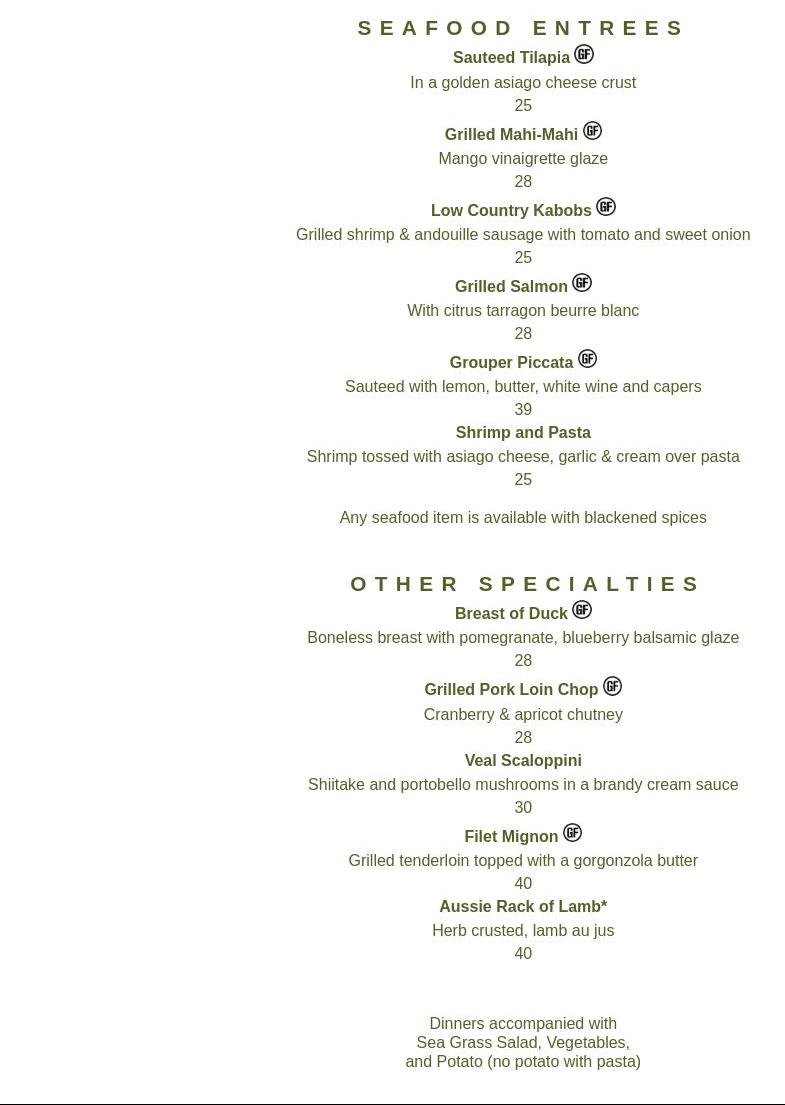 SEAFOOD ENTREES

Sauteed Tilapia GF
In a golden asiago cheese crust
25

Grilled Mahi-Mahi GF
Mango vinaigrette glaze
28

Low Country Kabobs GF
Grilled shrimp & andouille sausage with tomato and sweet onion
25

Grilled Salmon GF
With citrus tarragon beurre blanc
28

Grouper Piccata GF
Sauteed with lemon, butter, white wine and capers
39

Shrimp and Pasta
Shrimp tossed with asiago cheese, garlic & cream over pasta
25

Any seafood item is available with blackened spices

OTHER SPECIALTIES

Breast of Duck GF
Boneless breast with pomegranate, blueberry balsamic glaze
28

Grilled Pork Loin Chop GF
Cranberry & apricot chutney
28

Veal Scaloppini
Shiitake and portobello mushrooms in a brandy cream sauce
30

Filet Mignon GF
Grilled tenderloin topped with a gorgonzola butter
40

Aussie Rack of Lamb*
Herb crusted, lamb au jus
40

Dinners accompanied with
Sea Grass Salad, Vegetables,
and Potato (no potato with pasta)